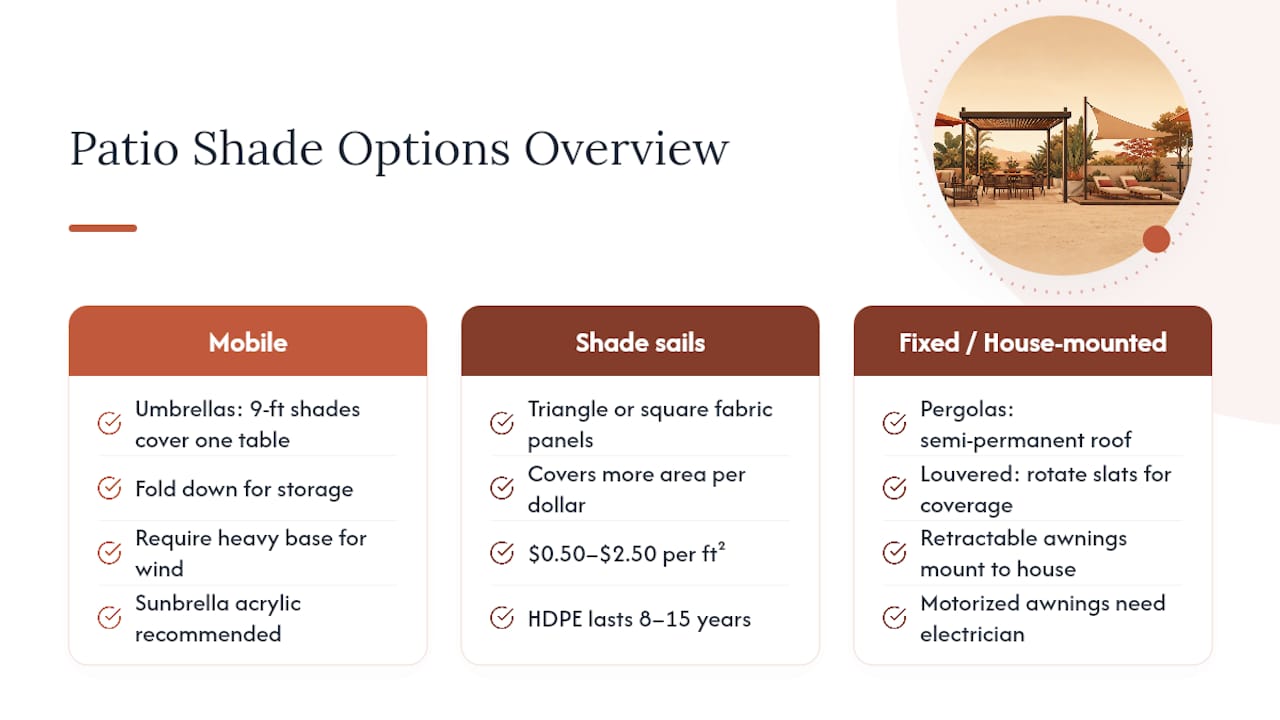 Patio Shade Options Overview

Mobile

Umbrellas: 9-ft shades cover one table

Fold down for storage

Require heavy base for wind

Sunbrella acrylic recommended

Shade sails

Triangle or square fabric panels

Covers more area per dollar

\$0.50–\$2.50 per ft²

HDPE lasts 8–15 years

Fixed / House-mounted

Pergolas: semi-permanent roof

Louvered: rotate slats for coverage

Retractable awnings mount to house

Motorized awnings need electrician